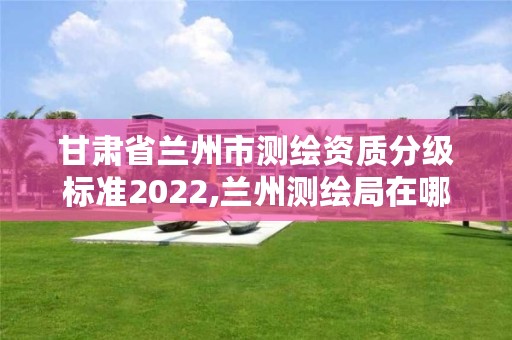 甘肃省兰州市测绘资质分级标准2022,兰州测绘局在哪